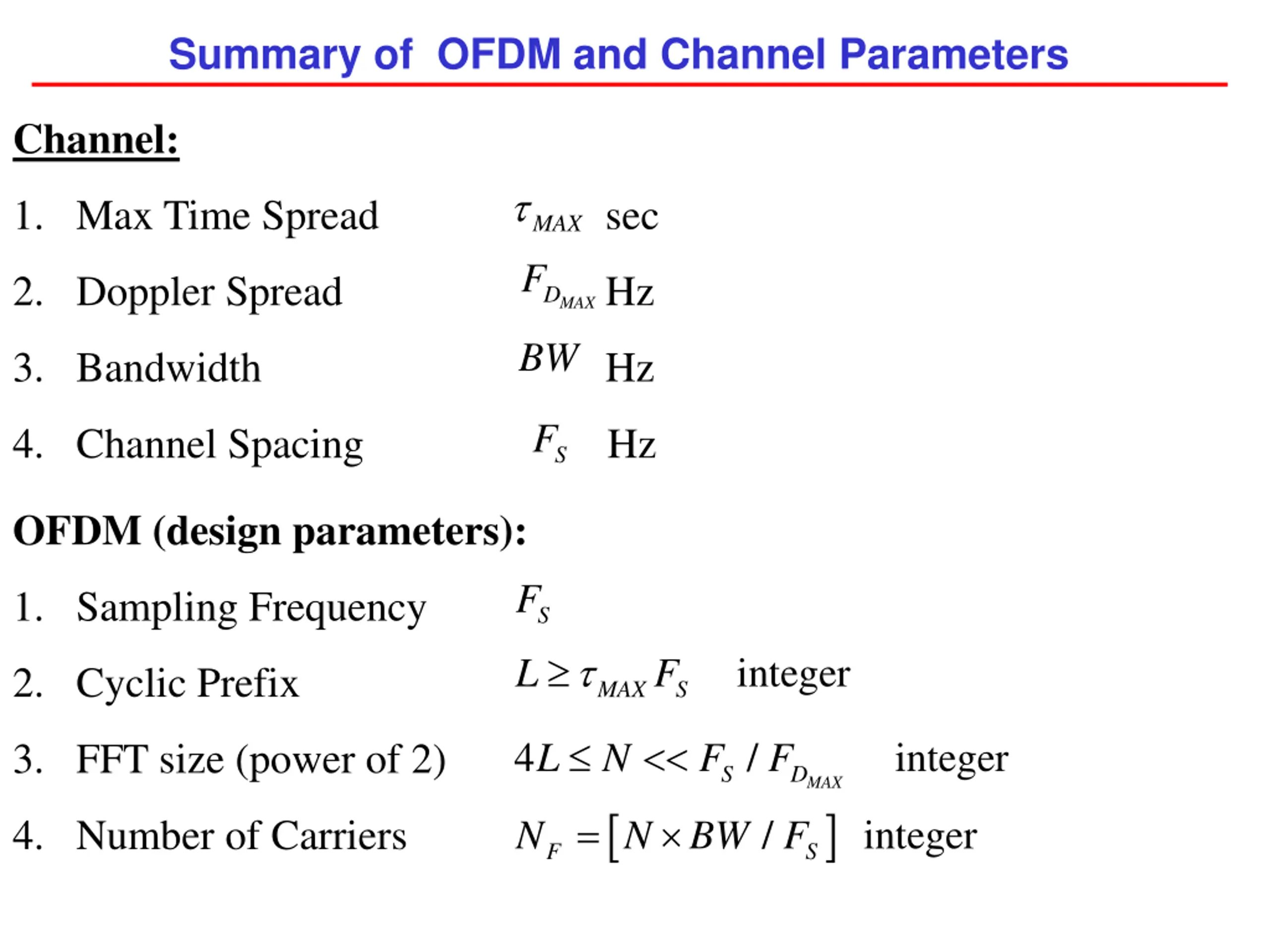 Summary of OFDM and Channel Parameters

Channel:

1. Max Time Spread $\tau_{MAX}$ sec

2. Doppler Spread $F_{D_{MAX}}$ Hz

3. Bandwidth $BW$ Hz

4. Channel Spacing $F_S$ Hz

OFDM (design parameters):

1. Sampling Frequency $F_S$

2. Cyclic Prefix $L \geq \tau_{MAX} F_S$ integer

3. FFT size (power of 2) $4L \leq N << F_S / F_{D_{MAX}}$ integer

4. Number of Carriers $N_F = [N \times BW / F_S]$ integer